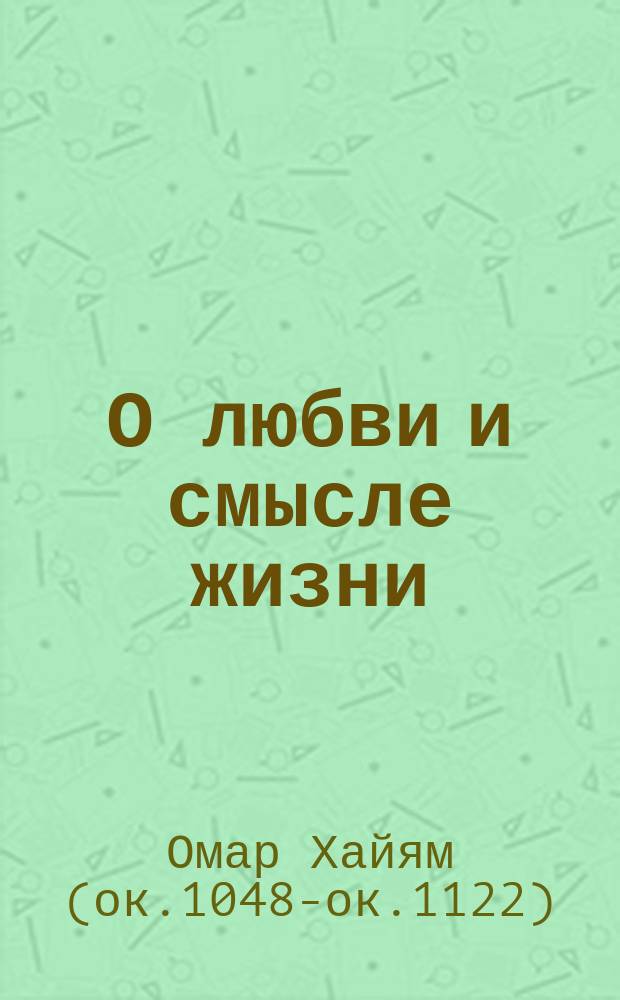 О любви и смысле жизни

Омар Хайям
(ок.1048-ок.1122)